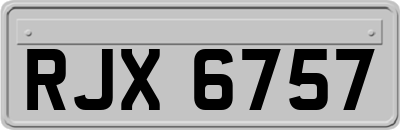 RJX 6757